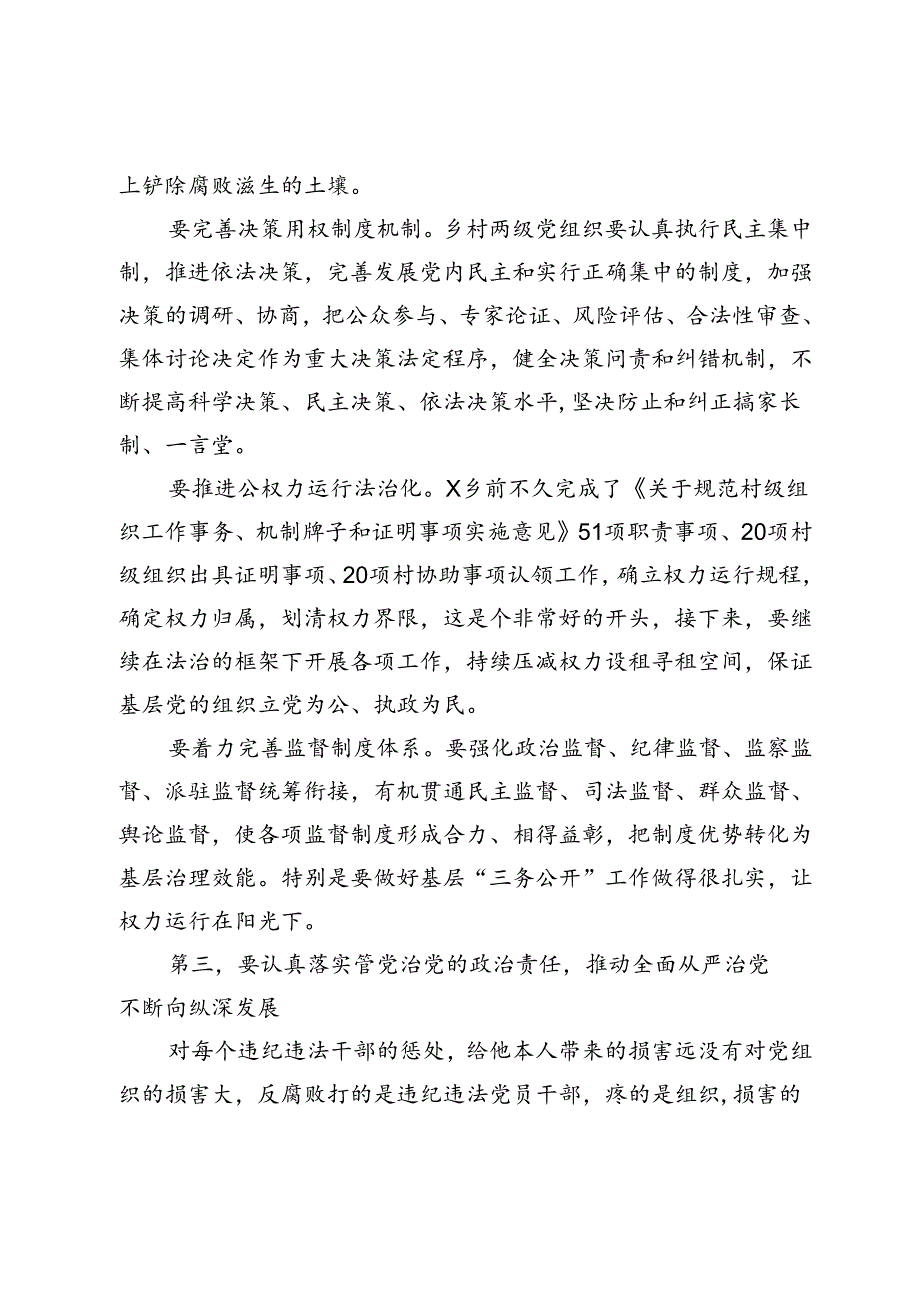 上铲除腐败滋生的土壤。

要完善决策用权制度机制。乡村两级党组织要认真执行民主集中制，推进依法决策，完善发展党内民主和实行正确集中的制度，加强决策的调研、协商，把公众参与、专家论证、风险评估、合法性审查、集体讨论决定作为重大决策法定程序，健全决策问责和纠错机制，不断提高科学决策、民主决策、依法决策水平，坚决防止和纠正搞家长制、一言堂。

要推进公权力运行法治化。X乡前不久完成了《关于规范村级组织工作事务、机制牌子和证明事项实施意见》51项职责事项、20项村级组织出具证明事项、20项村协助事项认领工作，确立权力运行规程，确定权力归属，划清权力界限，这是个非常好的开头，接下来，要继续在法治的框架下开展各项工作，持续压减权力设租寻租空间，保证基层党的组织立党为公、执政为民。

要着力完善监督制度体系。要强化政治监督、纪律监督、监察监督、派驻监督统筹衔接，有机贯通民主监督、司法监督、群众监督、舆论监督，使各项监督制度形成合力、相得益彰，把制度优势转化为基层治理效能。特别是要做好基层“三务公开”工作做得很扎实，让权力运行在阳光下。

第三，要认真落实管党治党的政治责任，推动全面从严治党不断向纵深发展

对每个违纪违法干部的惩处，给他本人带来的损害远没有对党组织的损害大，反腐败打的是违纪违法党员干部，疼的是组织，损害的